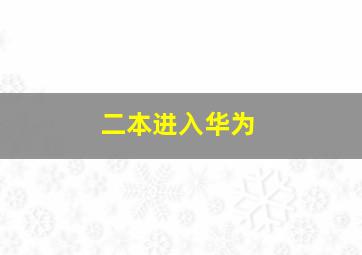 二本进入华为